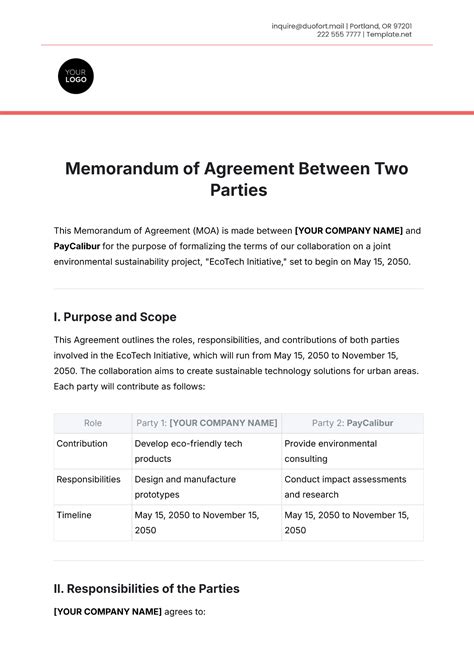 inquire@duofort.mail | Portland, OR 97201
222 555 7777 | Template.net

YOUR LOGO

Memorandum of Agreement Between Two Parties

This Memorandum of Agreement (MOA) is made between [YOUR COMPANY NAME] and PayCalibur for the purpose of formalizing the terms of our collaboration on a joint environmental sustainability project, "EcoTech Initiative," set to begin on May 15, 2050.

I. Purpose and Scope

This Agreement outlines the roles, responsibilities, and contributions of both parties involved in the EcoTech Initiative, which will run from May 15, 2050 to November 15, 2050. The collaboration aims to create sustainable technology solutions for urban areas. Each party will contribute as follows:

| Role | Party 1: [YOUR COMPANY NAME] | Party 2: PayCalibur |
|---|---|---|
| Contribution | Develop eco-friendly tech products | Provide environmental consulting |
| Responsibilities | Design and manufacture prototypes | Conduct impact assessments and research |
| Timeline | May 15, 2050 to November 15, 2050 | May 15, 2050 to November 15, 2050 |

II. Responsibilities of the Parties

[YOUR COMPANY NAME] agrees to: